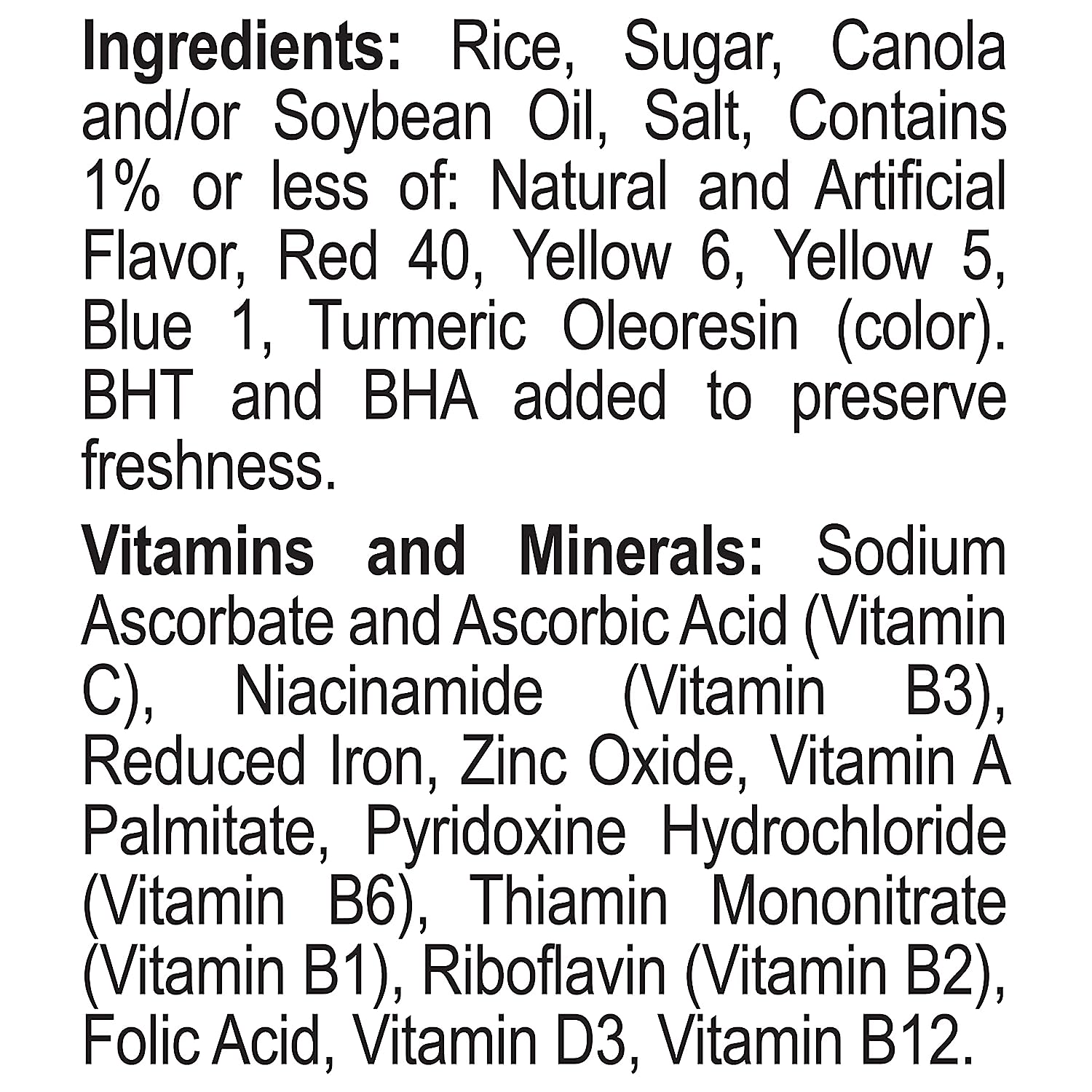 Ingredients: Rice, Sugar, Canola and/or Soybean Oil, Salt, Contains 1% or less of: Natural and Artificial Flavor, Red 40, Yellow 6, Yellow 5, Blue 1, Turmeric Oleoresin (color). BHT and BHA added to preserve freshness.

Vitamins and Minerals: Sodium Ascorbate and Ascorbic Acid (Vitamin C), Niacinamide (Vitamin B3), Reduced Iron, Zinc Oxide, Vitamin A Palmitate, Pyridoxine Hydrochloride (Vitamin B6), Thiamin Mononitrate (Vitamin B1), Riboflavin (Vitamin B2), Folic Acid, Vitamin D3, Vitamin B12.